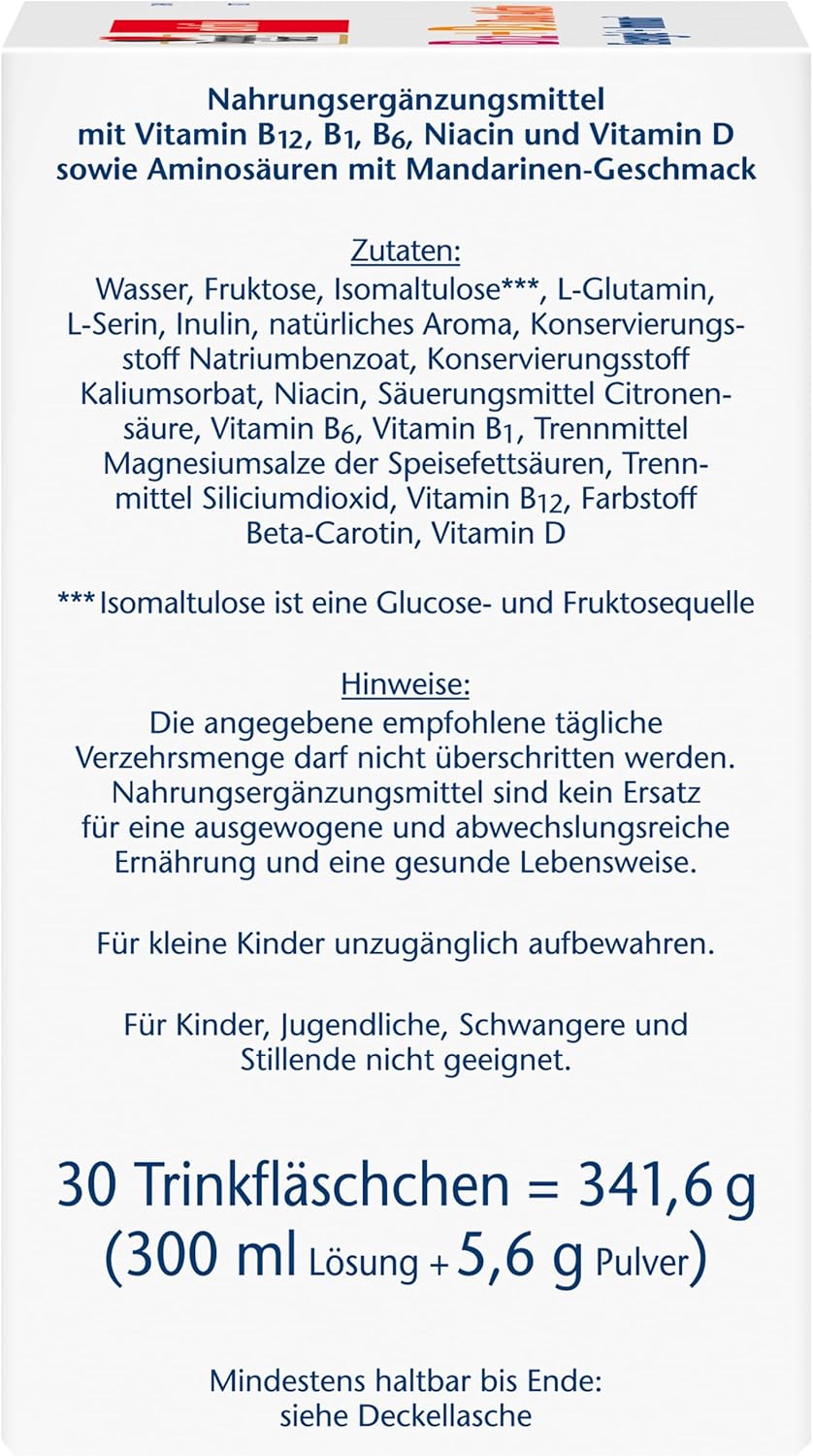 Nahrungsergänzungsmittel mit Vitamin $B_{12}$, $B_1$, $B_6$, Niacin und Vitamin D sowie Aminosäuren mit Mandarinen-Geschmack

Zutaten:
Wasser, Fruktose, Isomaltulose***, L-Glutamin, L-Serin, Inulin, natürliches Aroma, Konservierungsstoff Natriumbenzoat, Konservierungsstoff Kaliumsorbat, Niacin, Säuerungsmittel Citronensäure, Vitamin $B_6$, Vitamin $B_1$, Trennmittel Magnesiumsalze der Speisefettsäuren, Trennmittel Siliciumdioxid, Vitamin $B_{12}$, Farbstoff Beta-Carotin, Vitamin D

*** Isomaltulose ist eine Glucose- und Fruktosequelle

Hinweise:
Die angegebene empfohlene tägliche Verzehrsmenge darf nicht überschritten werden. Nahrungsergänzungsmittel sind kein Ersatz für eine ausgewogene und abwechslungsreiche Ernährung und eine gesunde Lebensweise.

Für kleine Kinder unzugänglich aufbewahren.

Für Kinder, Jugendliche, Schwangere und Stillende nicht geeignet.

30 Trinkfläschchen = 341,6 g
(300 ml Lösung + 5,6 g Pulver)

Mindestens haltbar bis Ende:
siehe Deckellasche